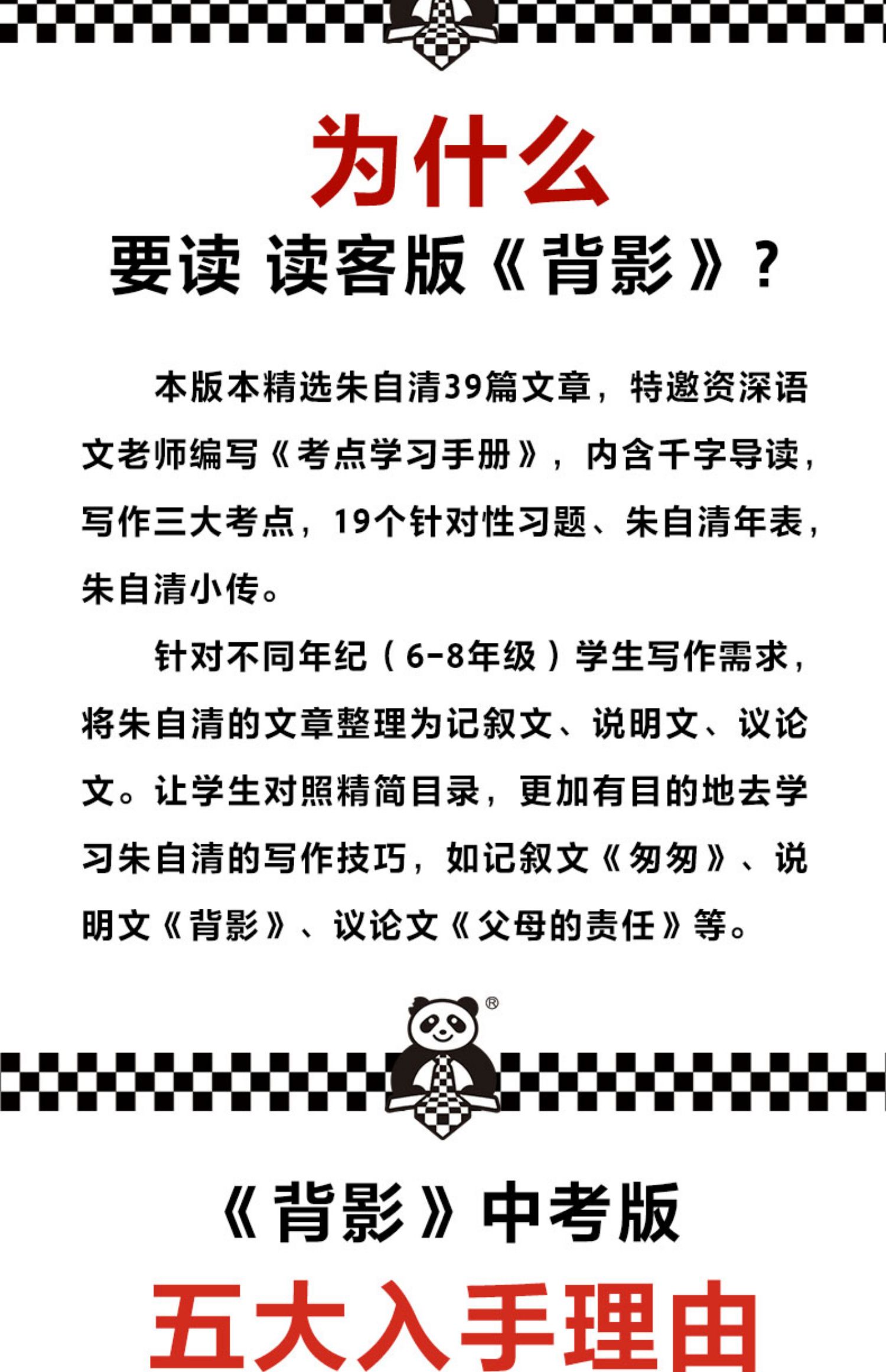 为什么

要读 读客版《背影》?

本版本精选朱自清39篇文章，特邀资深语文老师编写《考点学习手册》，内含千字导读，写作三大考点，19个针对性习题、朱自清年表，朱自清小传。

针对不同年纪（6-8年级）学生写作需求，将朱自清的文章整理为记叙文、说明文、议论文。让学生对照精简目录，更加有目的地去学习朱自清的写作技巧，如记叙文《匆匆》、说明文《背影》、议论文《父母的责任》等。

®

《背影》中考版

五大入手理由